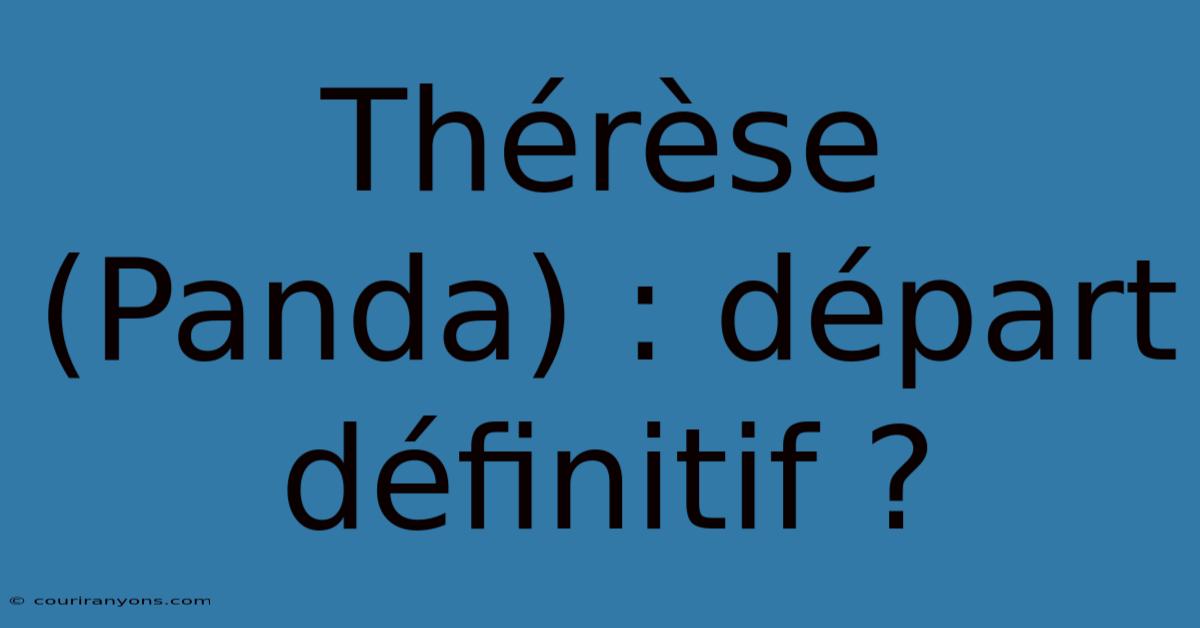 Thérèse (Panda) : départ définitif ?

© couriranyons.com